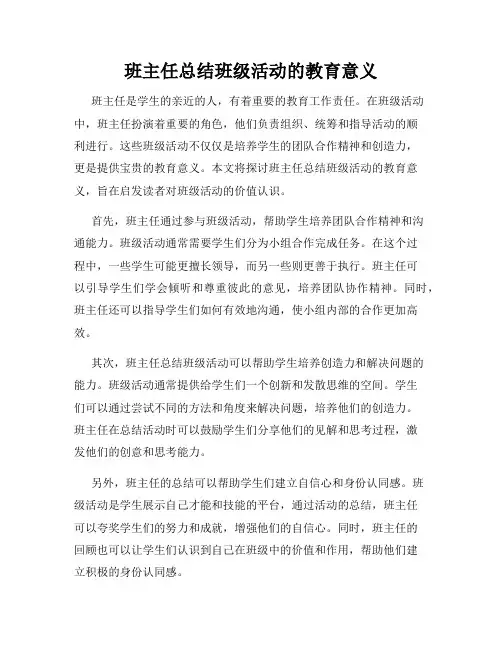 班主任总结班级活动的教育意义

班主任是学生的亲近的人，有着重要的教育工作责任。在班级活动中，班主任扮演着重要的角色，他们负责组织、统筹和指导活动的顺利进行。这些班级活动不仅仅是培养学生的团队合作精神和创造力，更是提供宝贵的教育意义。本文将探讨班主任总结班级活动的教育意义，旨在启发读者对班级活动的价值认识。

首先，班主任通过参与班级活动，帮助学生培养团队合作精神和沟通能力。班级活动通常需要学生们分为小组合作完成任务。在这个过程中，一些学生可能更擅长领导，而另一些则更善于执行。班主任可以引导学生们学会倾听和尊重彼此的意见，培养团队协作精神。同时，班主任还可以指导学生们如何有效地沟通，使小组内部的合作更加高效。

其次，班主任总结班级活动可以帮助学生培养创造力和解决问题的能力。班级活动通常提供给学生们一个创新和发散思维的空间。学生们可以通过尝试不同的方法和角度来解决问题，培养他们的创造力。班主任在总结活动时可以鼓励学生们分享他们的见解和思考过程，激发他们的创意和思考能力。

另外，班主任的总结可以帮助学生们建立自信心和身份认同感。班级活动是学生展示自己才能和技能的平台，通过活动的总结，班主任可以夸奖学生们的努力和成就，增强他们的自信心。同时，班主任的回顾也可以让学生们认识到自己在班级中的价值和作用，帮助他们建立积极的身份认同感。